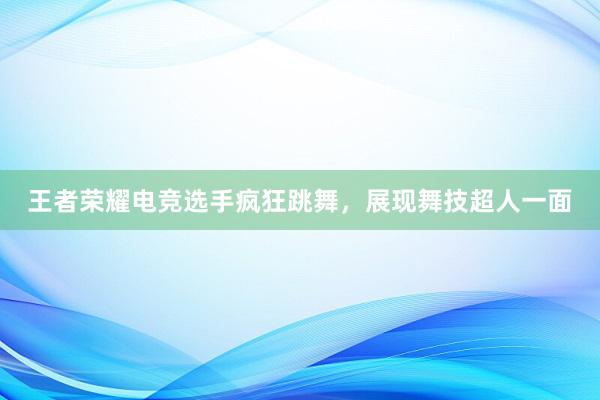 王者荣耀电竞选手疯狂跳舞，展现舞技超人一面